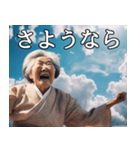 さようなら